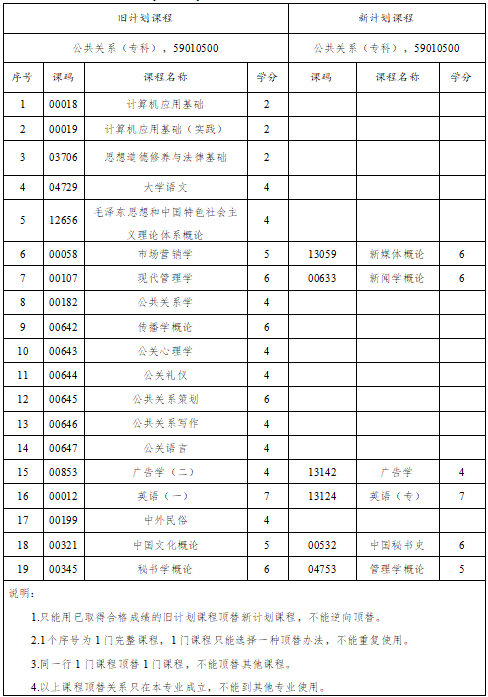 | 旧计划课程 |  |  |  | 新计划课程 |  |  |
|---|---|---|---|---|---|---|
| 公共关系（专科），59010500 |  |  |  | 公共关系（专科），59010500 |  |  |
| 序号 | 课码 | 课程名称 | 学分 | 课码 | 课程名称 | 学分 |
| 1 | 00018 | 计算机应用基础 | 2 |  |  |  |
| 2 | 00019 | 计算机应用基础（实践） | 2 |  |  |  |
| 3 | 03706 | 思想道德修养与法律基础 | 2 |  |  |  |
| 4 | 04729 | 大学语文 | 4 |  |  |  |
| 5 | 12656 | 毛泽东思想和中国特色社会主义理论体系概论 | 4 |  |  |  |
| 6 | 00058 | 市场营销学 | 5 | 13059 | 新媒体概论 | 6 |
| 7 | 00107 | 现代管理学 | 6 | 00633 | 新闻学概论 | 6 |
| 8 | 00182 | 公共关系学 | 4 |  |  |  |
| 9 | 00642 | 传播学概论 | 6 |  |  |  |
| 10 | 00643 | 公关心理学 | 4 |  |  |  |
| 11 | 00644 | 公关礼仪 | 4 |  |  |  |
| 12 | 00645 | 公共关系策划 | 6 |  |  |  |
| 13 | 00646 | 公共关系写作 | 4 |  |  |  |
| 14 | 00647 | 公关语言 | 4 |  |  |  |
| 15 | 00853 | 广告学（二） | 4 | 13142 | 广告学 | 4 |
| 16 | 00012 | 英语（一） | 7 | 13124 | 英语（专） | 7 |
| 17 | 00199 | 中外民俗 | 4 |  |  |  |
| 18 | 00321 | 中国文化概论 | 5 | 00532 | 中国秘书史 | 6 |
| 19 | 00345 | 秘书学概论 | 6 | 04753 | 管理学概论 | 5 |

说明：

1.只能用已取得合格成绩的旧计划课程顶替新计划课程，不能逆向顶替。

2.1个序号为1门完整课程，1门课程只能选择一种顶替办法，不能重复使用。

3.同一行1门课程顶替1门课程，不能顶替其他课程。

4.以上课程顶替关系只在本专业成立，不能到其他专业使用。